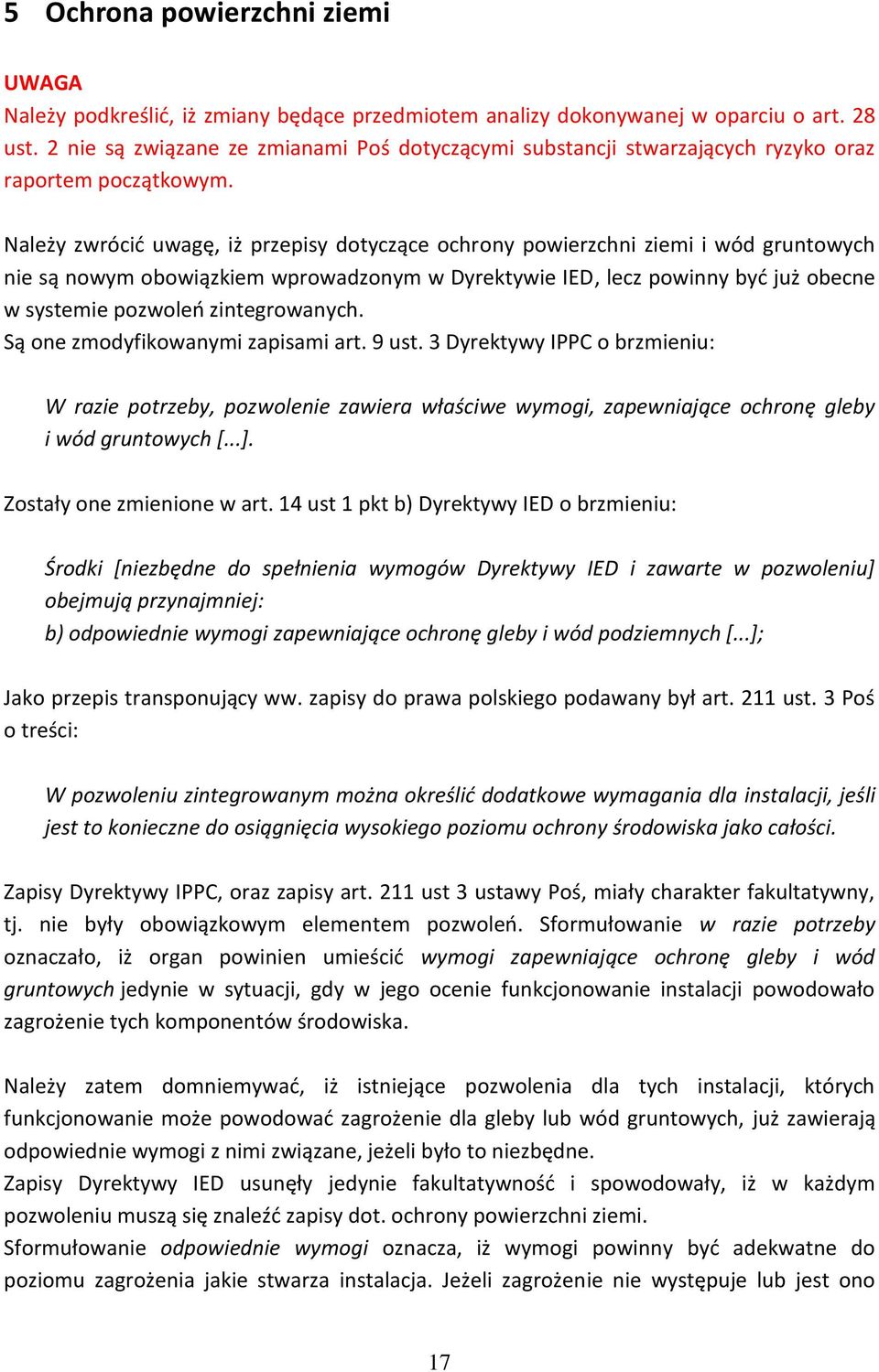 5 Ochrona powierzchni ziemi

UWAGA
Należy podkreślić, iż zmiany będące przedmiotem analizy dokonywanej w oparciu o art. 28 ust. 2 nie są związane ze zmianami Poś dotyczącymi substancji stwarzających ryzyko oraz raportem początkowym.

Należy zwrócić uwagę, iż przepisy dotyczące ochrony powierzchni ziemi i wód gruntowych nie są nowym obowiązkiem wprowadzonym w Dyrektywie IED, lecz powinny być już obecne w systemie pozwoleń zintegrowanych.
Są one zmodyfikowanymi zapisami art. 9 ust. 3 Dyrektywy IPPC o brzmieniu:

W razie potrzeby, pozwolenie zawiera właściwe wymogi, zapewniające ochronę gleby i wód gruntowych [...].

Zostały one zmienione w art. 14 ust 1 pkt b) Dyrektywy IED o brzmieniu:

Środki [niezbędne do spełnienia wymogów Dyrektywy IED i zawarte w pozwoleniu] obejmują przynajmniej:
b) odpowiednie wymogi zapewniające ochronę gleby i wód podziemnych [...];

Jako przepis transponujący ww. zapisy do prawa polskiego podawany był art. 211 ust. 3 Poś o treści:

W pozwoleniu zintegrowanym można określić dodatkowe wymagania dla instalacji, jeśli jest to konieczne do osiągnięcia wysokiego poziomu ochrony środowiska jako całości.

Zapisy Dyrektywy IPPC, oraz zapisy art. 211 ust 3 ustawy Poś, miały charakter fakultatywny, tj. nie były obowiązkowym elementem pozwoleń. Sformułowanie w razie potrzeby oznaczało, iż organ powinien umieścić wymogi zapewniające ochronę gleby i wód gruntowych jedynie w sytuacji, gdy w jego ocenie funkcjonowanie instalacji powodowało zagrożenie tych komponentów środowiska.

Należy zatem domniemywać, iż istniejące pozwolenia dla tych instalacji, których funkcjonowanie może powodować zagrożenie dla gleby lub wód gruntowych, już zawierają odpowiednie wymogi z nimi związane, jeżeli było to niezbędne.
Zapisy Dyrektywy IED usunęły jedynie fakultatywność i spowodowały, iż w każdym pozwoleniu muszą się znaleźć zapisy dot. ochrony powierzchni ziemi.
Sformułowanie odpowiednie wymogi oznacza, iż wymogi powinny być adekwatne do poziomu zagrożenia jakie stwarza instalacja. Jeżeli zagrożenie nie występuje lub jest ono

17